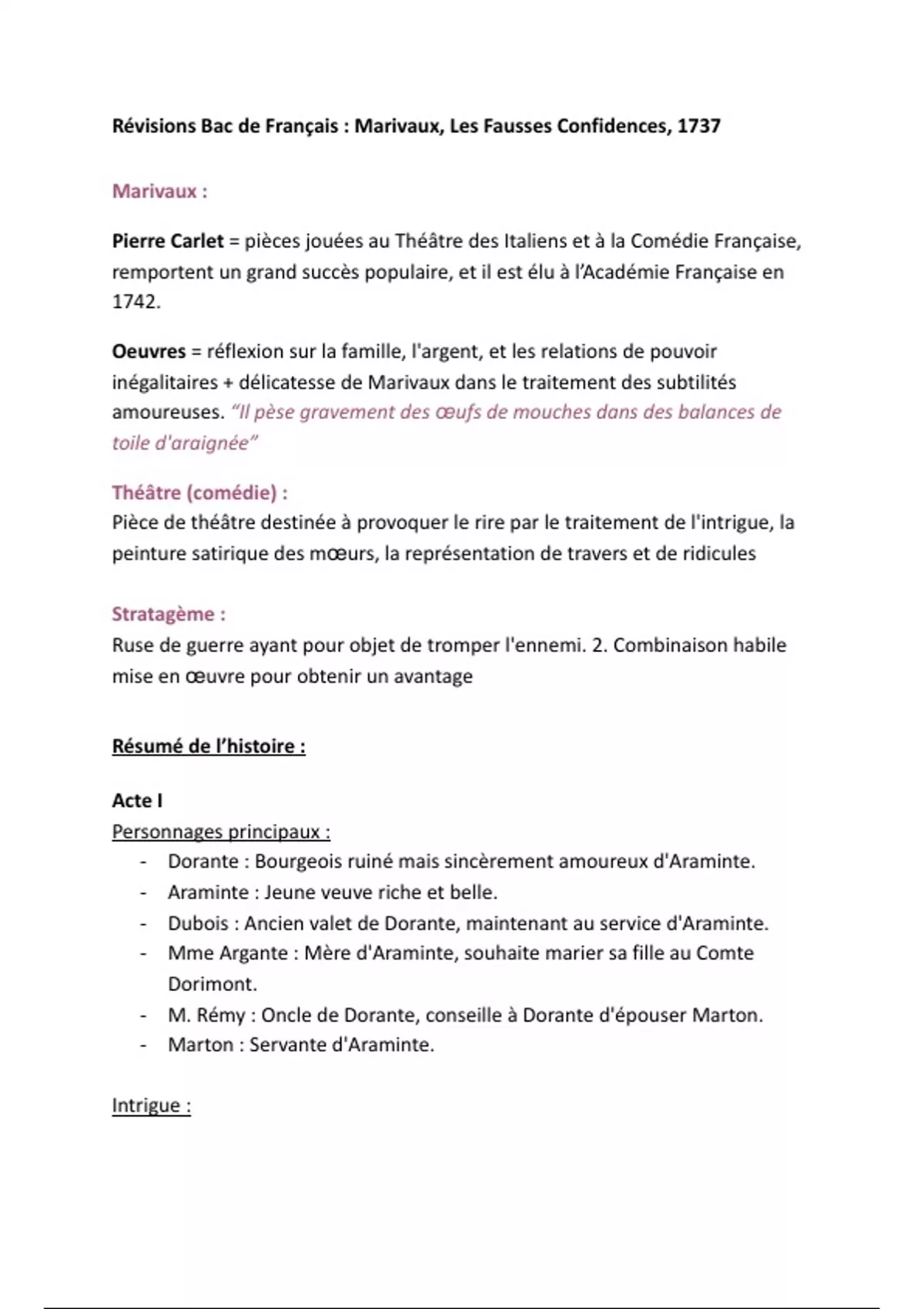 Révisions Bac de Français : Marivaux, Les Fausses Confidences, 1737

Marivaux :

Pierre Carlet = pièces jouées au Théâtre des Italiens et à la Comédie Française, remportent un grand succès populaire, et il est élu à l'Académie Française en 1742.

Oeuvres = réflexion sur la famille, l'argent, et les relations de pouvoir inégalitaires + délicatesse de Marivaux dans le traitement des subtilités amoureuses. "Il pèse gravement des œufs de mouches dans des balances de toile d'araignée"

Théâtre (comédie) :
Pièce de théâtre destinée à provoquer le rire par le traitement de l'intrigue, la peinture satirique des mœurs, la représentation de travers et de ridicules

Stratagème :
Ruse de guerre ayant pour objet de tromper l'ennemi. 2. Combinaison habile mise en œuvre pour obtenir un avantage

Résumé de l'histoire :

Acte I
Personnages principaux :
- Dorante : Bourgeois ruiné mais sincèrement amoureux d'Araminte.
- Araminte : Jeune veuve riche et belle.
- Dubois : Ancien valet de Dorante, maintenant au service d'Araminte.
- Mme Argante : Mère d'Araminte, souhaite marier sa fille au Comte Dorimont.
- M. Rémy : Oncle de Dorante, conseille à Dorante d'épouser Marton.
- Marton : Servante d'Araminte.

Intrigue :